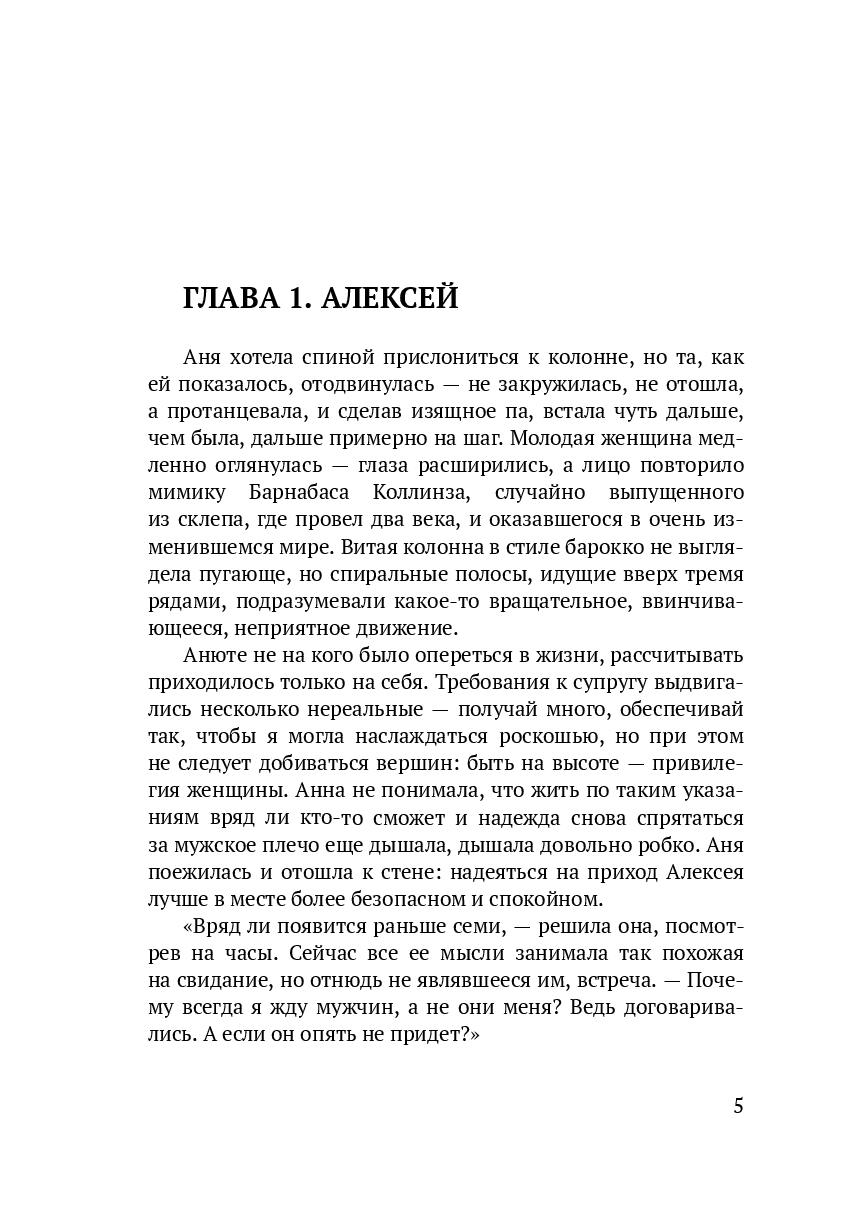 ГЛАВА 1. АЛЕКСЕЙ

Аня хотела спиной прислониться к колонне, но та, как ей показалось, отодвинулась — не закружилась, не отошла, а протанцевала, и сделав изящное па, встала чуть дальше, чем была, дальше примерно на шаг. Молодая женщина медленно оглянулась — глаза расширились, а лицо повторило мимику Барнабаса Коллинза, случайно выпущенного из склепа, где провел два века, и оказавшегося в очень изменившемся мире. Витая колонна в стиле барокко не выглядела пугающе, но спиральные полосы, идущие вверх тремя рядами, подразумевали какое-то вращательное, ввинчивающееся, неприятное движение.

Анюте не на кого было опереться в жизни, рассчитывать приходилось только на себя. Требования к супругу выдвигались несколько нереальные — получай много, обеспечивай так, чтобы я могла наслаждаться роскошью, но при этом не следует добиваться вершин: быть на высоте — привилегия женщины. Анна не понимала, что жить по таким указаниям вряд ли кто-то сможет и надежда снова спрятаться за мужское плечо еще дышала, дышала довольно робко. Аня поежилась и отошла к стене: надеяться на приход Алексея лучше в месте более безопасном и спокойном.

«Вряд ли появится раньше семи, — решила она, посмотрев на часы. Сейчас все ее мысли занимала так похожая на свидание, но отнюдь не являвшееся им, встреча. — Почему всегда я жду мужчин, а не они меня? Ведь договаривались. А если он опять не придет?»

5